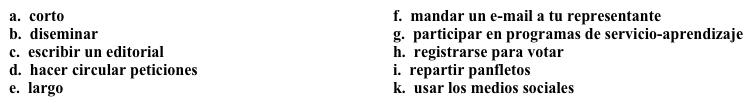 a. corto
b. diseminar
c. escribir un editorial
d. hacer circular peticiones
e. largo

f. mandar un e-mail a tu representante
g. participar en programas de servicio-aprendizaje
h. registrarse para votar
i. repartir panfletos
k. usar los medios sociales